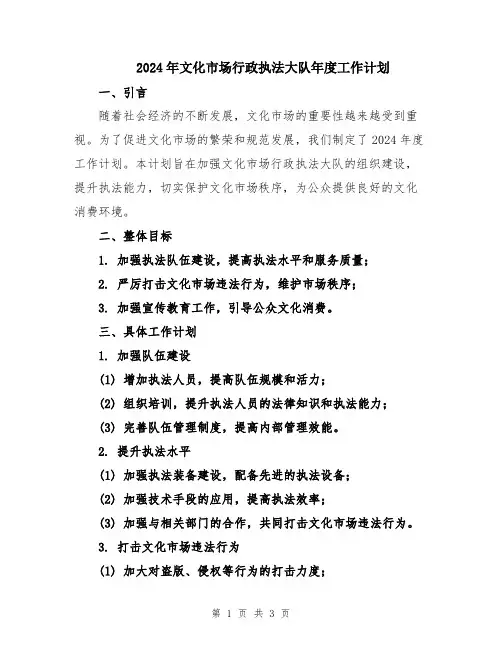 2024年文化市场行政执法大队年度工作计划

一、引言

随着社会经济的不断发展，文化市场的重要性越来越受到重视。为了促进文化市场的繁荣和规范发展，我们制定了2024年度工作计划。本计划旨在加强文化市场行政执法大队的组织建设，提升执法能力，切实保护文化市场秩序，为公众提供良好的文化消费环境。

二、整体目标

1. 加强执法队伍建设，提高执法水平和服务质量；

2. 严厉打击文化市场违法行为，维护市场秩序；

3. 加强宣传教育工作，引导公众文化消费。

三、具体工作计划

1. 加强队伍建设

(1) 增加执法人员，提高队伍规模和活力；

(2) 组织培训，提升执法人员的法律知识和执法能力；

(3) 完善队伍管理制度，提高内部管理效能。

2. 提升执法水平

(1) 加强执法装备建设，配备先进的执法设备；

(2) 加强技术手段的应用，提高执法效率；

(3) 加强与相关部门的合作，共同打击文化市场违法行为。

3. 打击文化市场违法行为

(1) 加大对盗版、侵权等行为的打击力度；

第 1 页 共 3 页